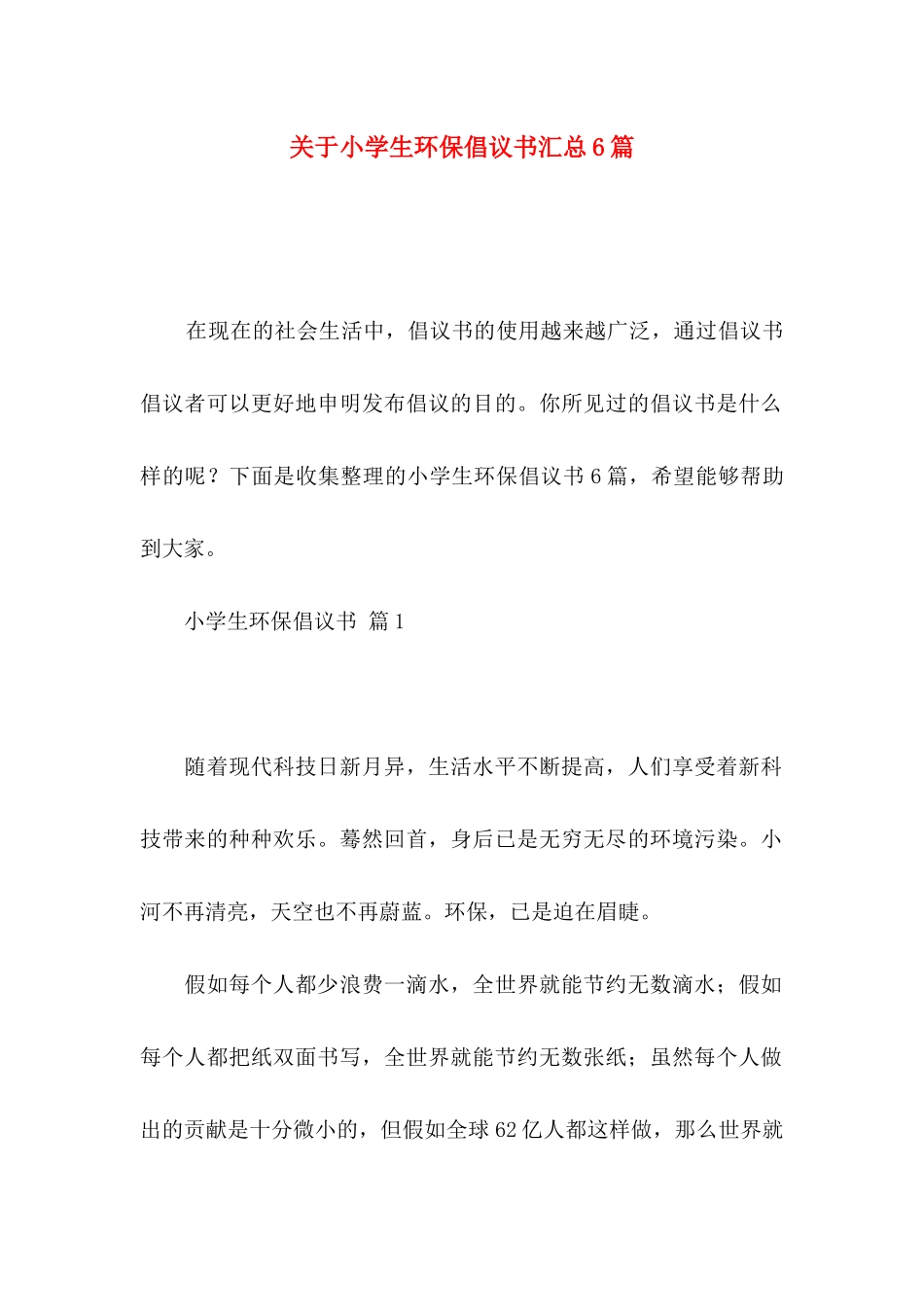 关于小学生环保倡议书汇总6篇

在现在的社会生活中，倡议书的使用越来越广泛，通过倡议书倡议者可以更好地申明发布倡议的目的。你所见过的倡议书是什么样的呢？下面是收集整理的小学生环保倡议书6篇，希望能够帮助到大家。

小学生环保倡议书 篇1

随着现代科技日新月异，生活水平不断提高，人们享受着新科技带来的种种欢乐。蓦然回首，身后已是无穷无尽的环境污染。小河不再清亮，天空也不再蔚蓝。环保，已是迫在眉睫。

假如每个人都少浪费一滴水，全世界就能节约无数滴水；假如每个人都把纸双面书写，全世界就能节约无数张纸；虽然每个人做出的贡献是十分微小的，但假如全球62亿人都这样做，那么世界就